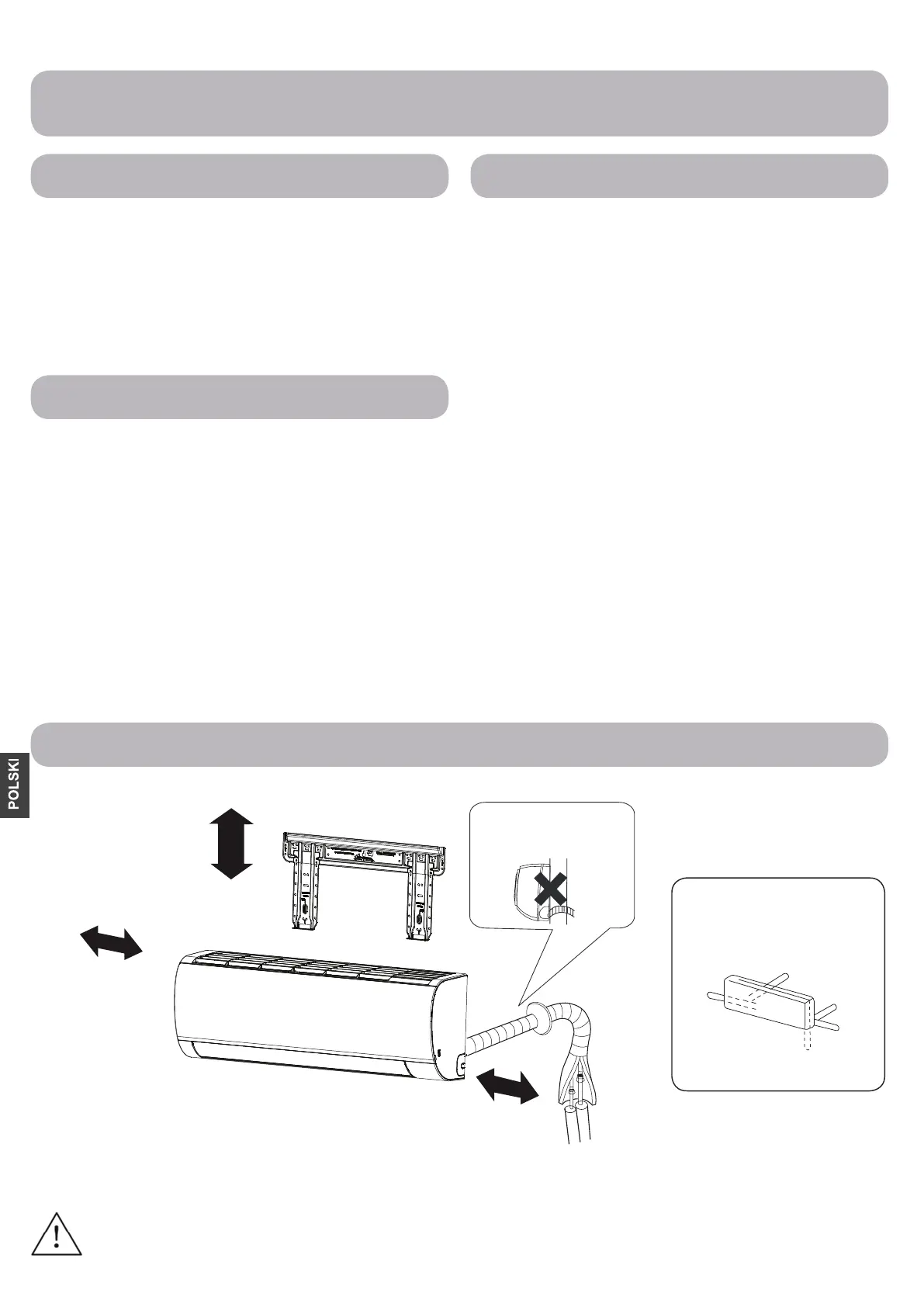 POLSKI